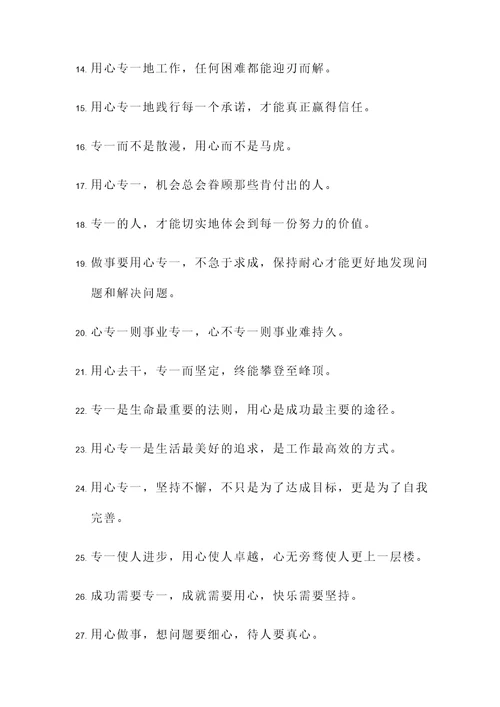 14. 用心专一地工作，任何困难都能迎刃而解。

15. 用心专一地践行每一个承诺，才能真正赢得信任。

16. 专一而不是散漫，用心而不是马虎。

17. 用心专一，机会总会眷顾那些肯付出的人。

18. 专一的人，才能切实地体会到每一份努力的价值。

19. 做事要用心专一，不急于求成，保持耐心才能更好地发现问题和解决问题。

20. 心专一则事业专一，心不专一则事业难持久。

21. 用心去干，专一而坚定，终能攀登至峰顶。

22. 专一是生命最重要的法则，用心是成功最主要的途径。

23. 用心专一是生活最美好的追求，是工作最高效的方式。

24. 用心专一，坚持不懈，不只是为了达成目标，更是为了自我完善。

25. 专一使人进步，用心使人卓越，心无旁骛使人更上一层楼。

26. 成功需要专一，成就需要用心，快乐需要坚持。

27. 用心做事，想问题要细心，待人要真心。